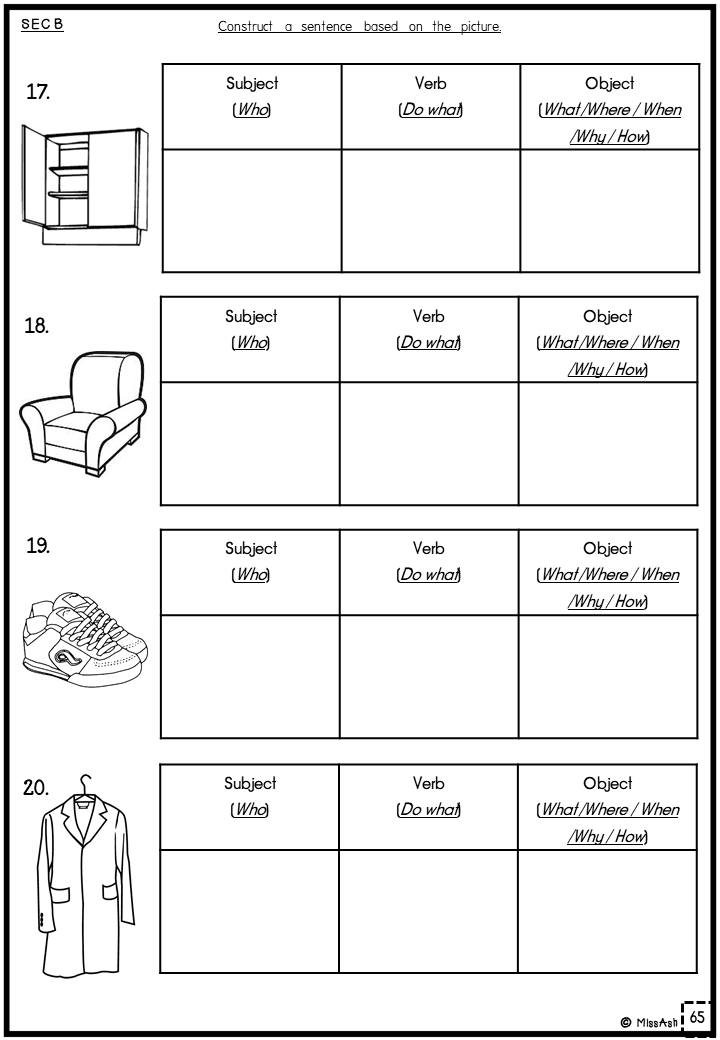 SEC B

Construct a sentence based on the picture.

17.

| Subject (Who) | Verb (Do what) | Object (What/Where / When /Why / How) |
|---|---|---|
| | | |

18.

| Subject (Who) | Verb (Do what) | Object (What/Where / When /Why / How) |
|---|---|---|
| | | |

19.

| Subject (Who) | Verb (Do what) | Object (What/Where / When /Why / How) |
|---|---|---|
| | | |

20.

| Subject (Who) | Verb (Do what) | Object (What/Where / When /Why / How) |
|---|---|---|
| | | |

© MissAsh 65